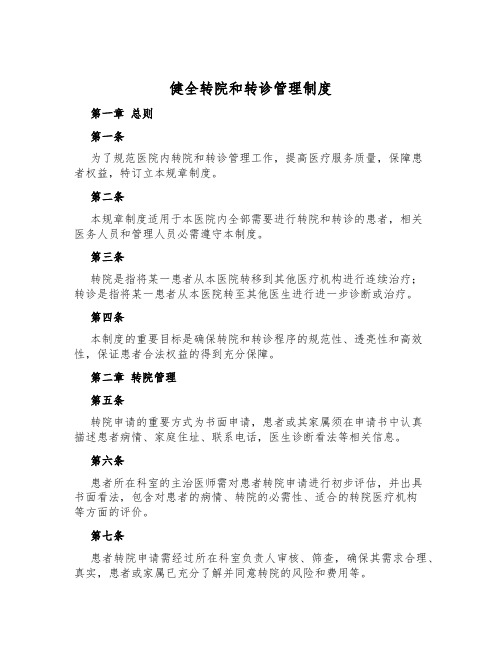 健全转院和转诊管理制度

第一章 总则

第一条

为了规范医院内转院和转诊管理工作，提高医疗服务质量，保障患者权益，特订立本规章制度。

第二条

本规章制度适用于本医院内全部需要进行转院和转诊的患者，相关医务人员和管理人员必需遵守本制度。

第三条

转院是指将某一患者从本医院转移到其他医疗机构进行连续治疗；转诊是指将某一患者从本医院转至其他医生进行进一步诊断或治疗。

第四条

本制度的重要目标是确保转院和转诊程序的规范性、透亮性和高效性，保证患者合法权益的得到充分保障。

第二章 转院管理

第五条

转院申请的重要方式为书面申请，患者或其家属须在申请书中认真描述患者病情、家庭住址、联系电话，医生诊断看法等相关信息。

第六条

患者所在科室的主治医师需对患者转院申请进行初步评估，并出具书面看法，包含对患者的病情、转院的必需性、适合的转院医疗机构等方面的评价。

第七条

患者转院申请需经过所在科室负责人审核、筛查，确保其需求合理、真实，患者或家属已充分了解并同意转院的风险和费用等。